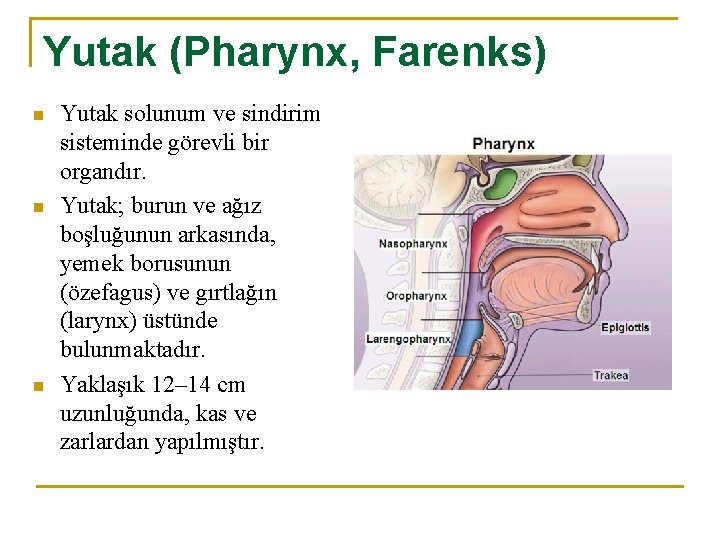 Yutak (Pharynx, Farenks)

Yutak solunum ve sindirim sisteminde görevli bir organdır.

Yutak; burun ve ağız boşluğunun arkasında, yemek borusunun (özefagus) ve gırtlağın (larynx) üstünde bulunmaktadır.

Yaklaşık 12–14 cm uzunluğunda, kas ve zarlardan yapılmıştır.

Pharynx

Nasopharynx

Oropharynx

Larengopharynx

Epiglottis

Trakea